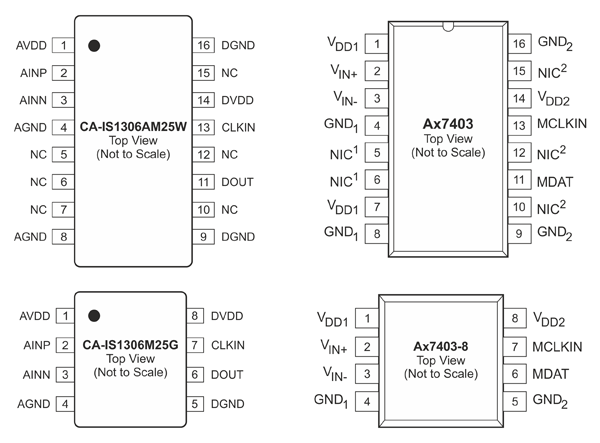 AVDD 1
AINP 2
AINN 3
AGND 4
NC 5
NC 6
NC 7
AGND 8

CA-IS1306AM25W
Top View
(Not to Scale)

16 DGND
15 NC
14 DVDD
13 CLKIN
12 NC
11 DOUT
10 NC
9 DGND

$V_{DD1}$ 1
$V_{IN+}$ 2
$V_{IN-}$ 3
$GND_1$ 4
$NIC^1$ 5
$NIC^1$ 6
$V_{DD1}$ 7
$GND_1$ 8

Ax7403
Top View
(Not to Scale)

16 $GND_2$
15 $NIC^2$
14 $V_{DD2}$
13 MCLKIN
12 $NIC^2$
11 MDAT
10 $NIC^2$
9 $GND_2$

AVDD 1
AINP 2
AINN 3
AGND 4

CA-IS1306M25G
Top View
(Not to Scale)

8 DVDD
7 CLKIN
6 DOUT
5 DGND

$V_{DD1}$ 1
$V_{IN+}$ 2
$V_{IN-}$ 3
$GND_1$ 4

Ax7403-8
Top View
(Not to Scale)

8 $V_{DD2}$
7 MCLKIN
6 MDAT
5 $GND_2$